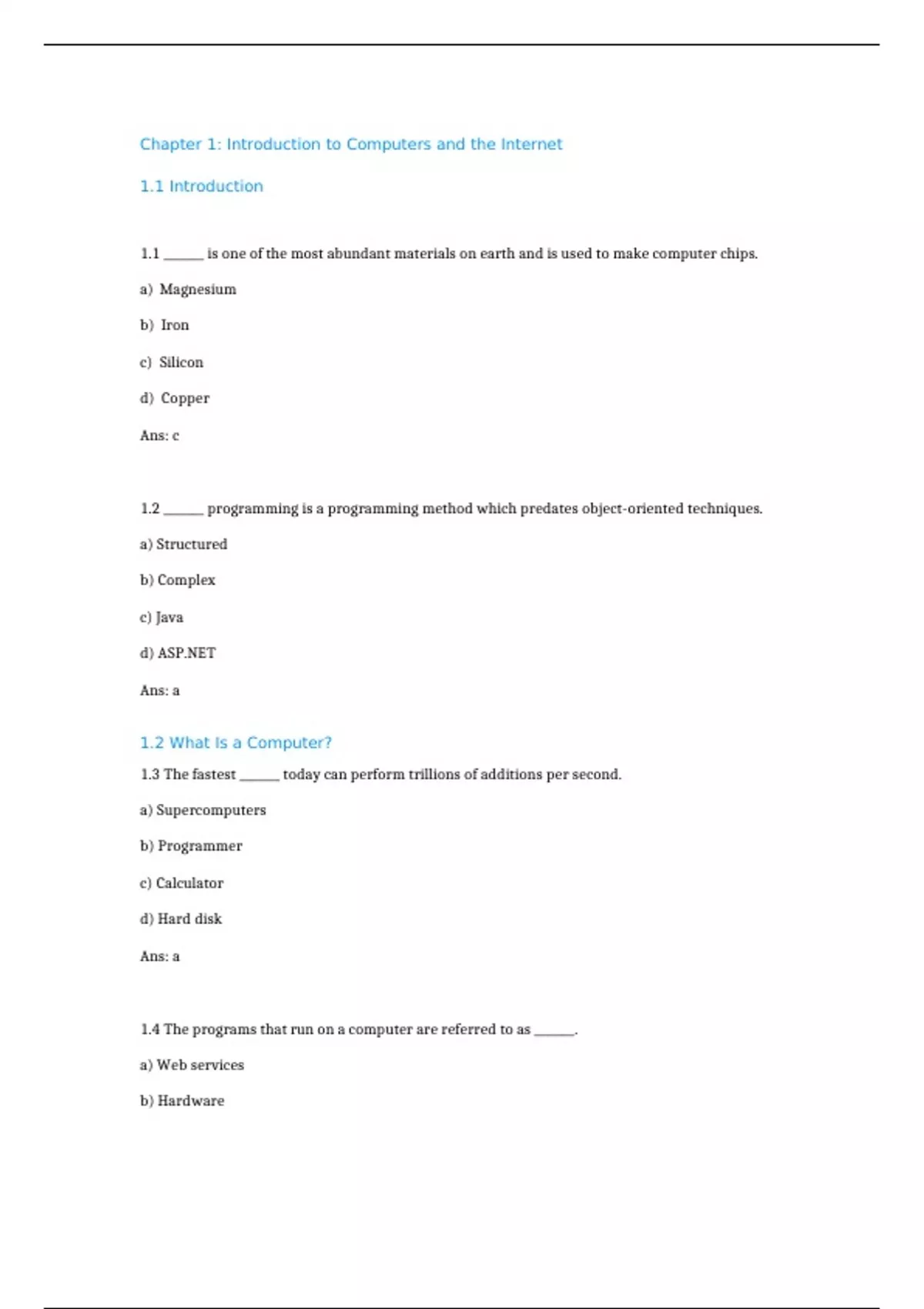 Chapter 1: Introduction to Computers and the Internet

1.1 Introduction

1.1 ______ is one of the most abundant materials on earth and is used to make computer chips.

a) Magnesium

b) Iron

c) Silicon

d) Copper

Ans: c

1.2 ______ programming is a programming method which predates object-oriented techniques.

a) Structured

b) Complex

c) Java

d) ASP.NET

Ans: a

1.2 What Is a Computer?

1.3 The fastest ______ today can perform trillions of additions per second.

a) Supercomputers

b) Programmer

c) Calculator

d) Hard disk

Ans: a

1.4 The programs that run on a computer are referred to as ______.

a) Web services

b) Hardware